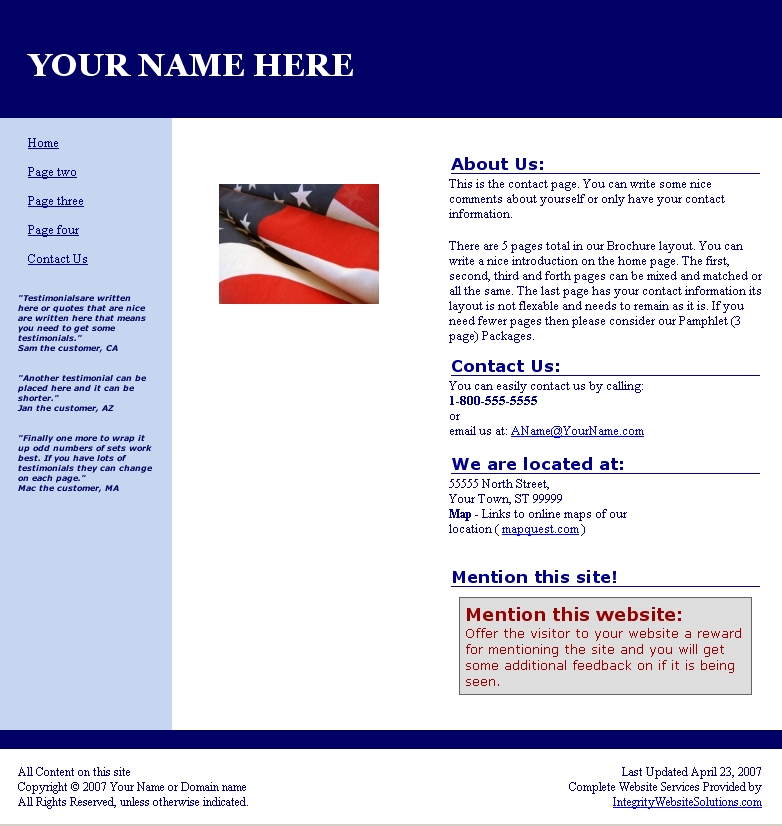 YOUR NAME HERE

Home

Page two

Page three

Page four

Contact Us

"Testimonialsare written here or quotes that are nice are written here that means you need to get some testimonials."
Sam the customer, CA

"Another testimonial can be placed here and it can be shorter."
Jan the customer, AZ

"Finally one more to wrap it up odd numbers of sets work best. If you have lots of testimonials they can change on each page."
Mac the customer, MA

About Us:

This is the contact page. You can write some nice comments about yourself or only have your contact information.

There are 5 pages total in our Brochure layout. You can write a nice introduction on the home page. The first, second, third and forth pages can be mixed and matched or all the same. The last page has your contact information its layout is not flexable and needs to remain as it is. If you need fewer pages then please consider our Pamphlet (3 page) Packages.

Contact Us:

You can easily contact us by calling:
1-800-555-5555
or
email us at: AName@YourName.com

We are located at:

55555 North Street,
Your Town, ST 99999
Map - Links to online maps of our location ( mapquest.com )

Mention this site!

Mention this website:
Offer the visitor to your website a reward for mentioning the site and you will get some additional feedback on if it is being seen.

All Content on this site
Copyright © 2007 Your Name or Domain name
All Rights Reserved, unless otherwise indicated.

Last Updated April 23, 2007
Complete Website Services Provided by
IntegrityWebsiteSolutions.com